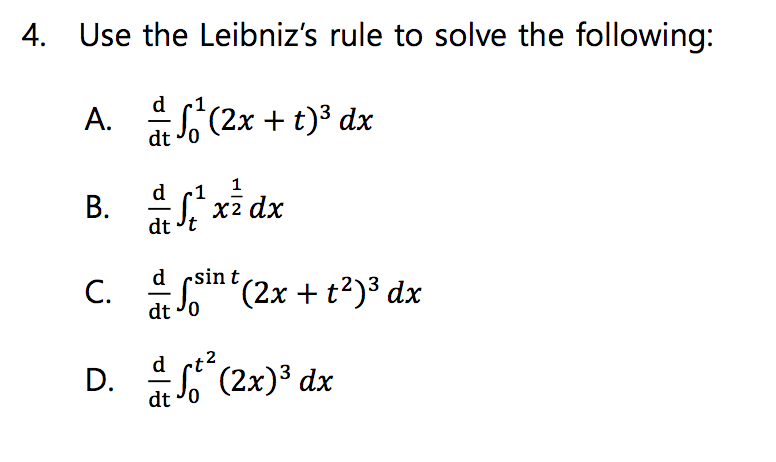 4. Use the Leibniz's rule to solve the following:

A. $\frac{d}{dt}\int_0^1 (2x+t)^3\,dx$

B. $\frac{d}{dt}\int_t^1 x^{\frac{1}{2}}\,dx$

C. $\frac{d}{dt}\int_0^{\sin t} (2x+t^2)^3\,dx$

D. $\frac{d}{dt}\int_0^{t^2} (2x)^3\,dx$